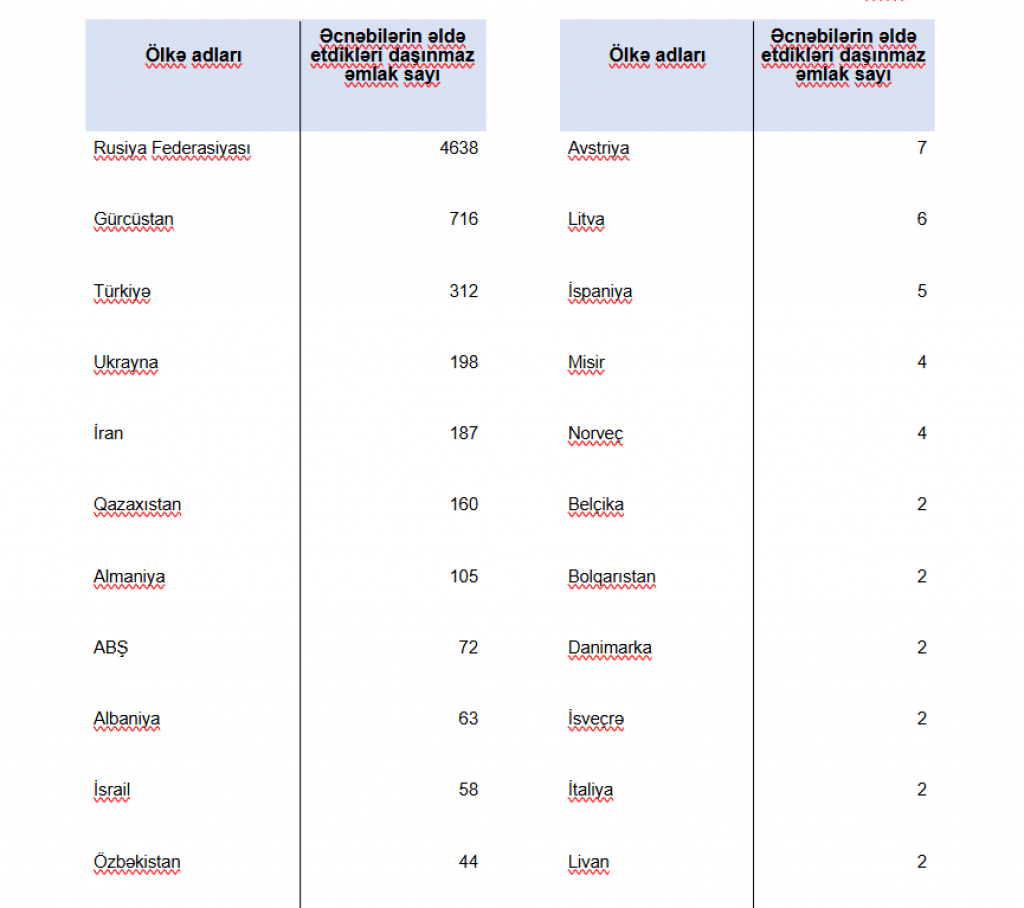 | Ölkə adları | Əcnəbilərin əldə etdikləri daşınmaz əmlak sayı |
|---|---|
| Rusiya Federasiyası | 4638 |
| Gürcüstan | 716 |
| Türkiyə | 312 |
| Ukrayna | 198 |
| İran | 187 |
| Qazaxıstan | 160 |
| Almaniya | 105 |
| ABŞ | 72 |
| Albaniya | 63 |
| İsrail | 58 |
| Özbəkistan | 44 |

| Ölkə adları | Əcnəbilərin əldə etdikləri daşınmaz əmlak sayı |
|---|---|
| Avstriya | 7 |
| Litva | 6 |
| İspaniya | 5 |
| Misir | 4 |
| Norveç | 4 |
| Belçika | 2 |
| Bolqarıstan | 2 |
| Danimarka | 2 |
| İsveçrə | 2 |
| İtaliya | 2 |
| Livan | 2 |